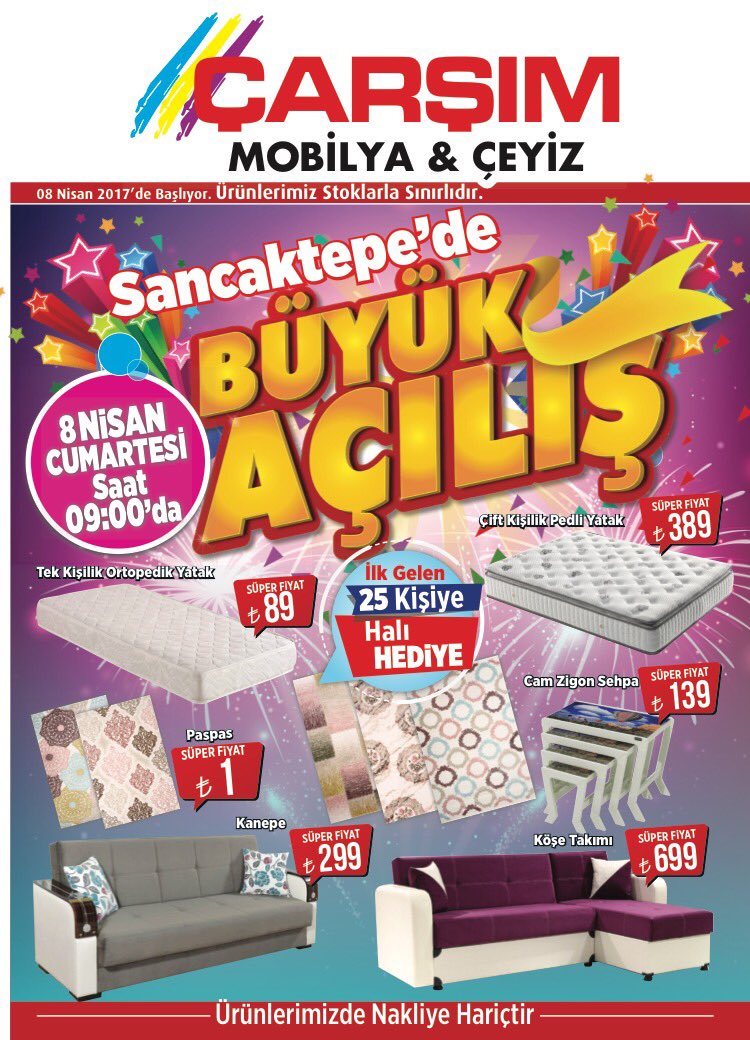 ÇARŞIM
MOBİLYA & ÇEYİZ

08 Nisan 2017'de Başlıyor. Ürünlerimiz Stoklarla Sınırlıdır.

Sancaktepe'de
BÜYÜK AÇILIŞ

8 NİSAN CUMARTESİ Saat 09:00'da

Çift Kişilik Pedli Yatak
SÜPER FİYAT ₺ 389

Tek Kişilik Ortopedik Yatak
SÜPER FİYAT ₺ 89

İlk Gelen 25 Kişiye Halı HEDİYE

Cam Zigon Sehpa
SÜPER FİYAT ₺ 139

Paspas
SÜPER FİYAT ₺ 1

Kanepe
SÜPER FİYAT ₺ 299

Köşe Takımı
SÜPER FİYAT ₺ 699

Ürünlerimizde Nakliye Hariçtir